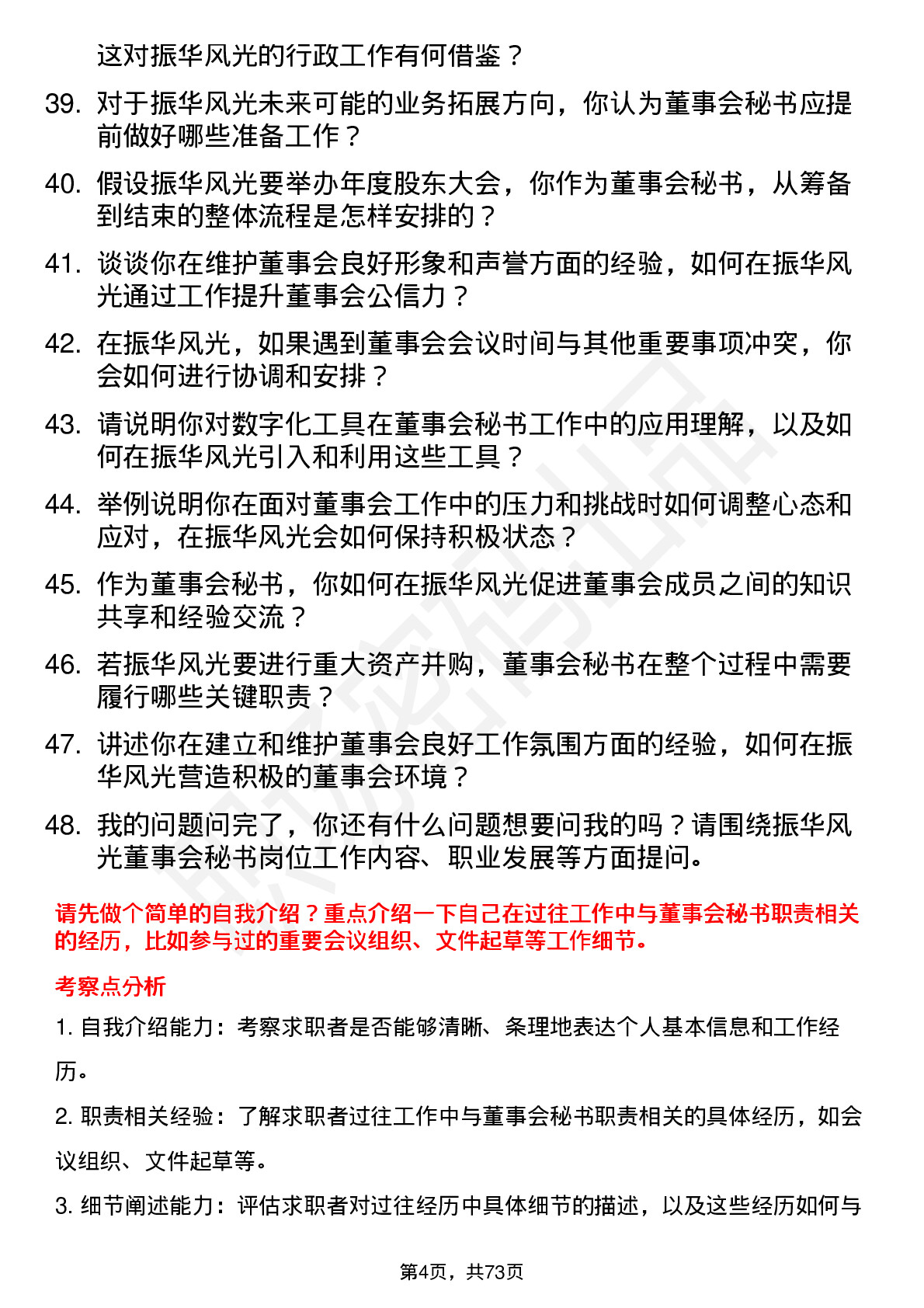 这对振华风光的行政工作有何借鉴？

39. 对于振华风光未来可能的业务拓展方向，你认为董事会秘书应提前做好哪些准备工作？

40. 假设振华风光要举办年度股东大会，你作为董事会秘书，从筹备到结束的整体流程是怎样安排的？

41. 谈谈你在维护董事会良好形象和声誉方面的经验，如何在振华风光通过工作提升董事会公信力？

42. 在振华风光，如果遇到董事会会议时间与其他重要事项冲突，你会如何进行协调和安排？

43. 请说明你对数字化工具在董事会秘书工作中的应用理解，以及如何在振华风光引入和利用这些工具？

44. 举例说明你在面对董事会工作中的压力和挑战时如何调整心态和应对，在振华风光会如何保持积极状态？

45. 作为董事会秘书，你如何在振华风光促进董事会成员之间的知识共享和经验交流？

46. 若振华风光要进行重大资产并购，董事会秘书在整个过程中需要履行哪些关键职责？

47. 讲述你在建立和维护董事会良好工作氛围方面的经验，如何在振华风光营造积极的董事会环境？

48. 我的问题问完了，你还有什么问题想要问我的吗？请围绕振华风光董事会秘书岗位工作内容、职业发展等方面提问。

请先做个简单的自我介绍？重点介绍一下自己在过往工作中与董事会秘书职责相关的经历，比如参与过的重要会议组织、文件起草等工作细节。

考察点分析

1. 自我介绍能力：考察求职者是否能够清晰、条理地表达个人基本信息和工作经历。

2. 职责相关经验：了解求职者过往工作中与董事会秘书职责相关的具体经历，如会议组织、文件起草等。

3. 细节阐述能力：评估求职者对过往经历中具体细节的描述，以及这些经历如何与

第4页，共73页